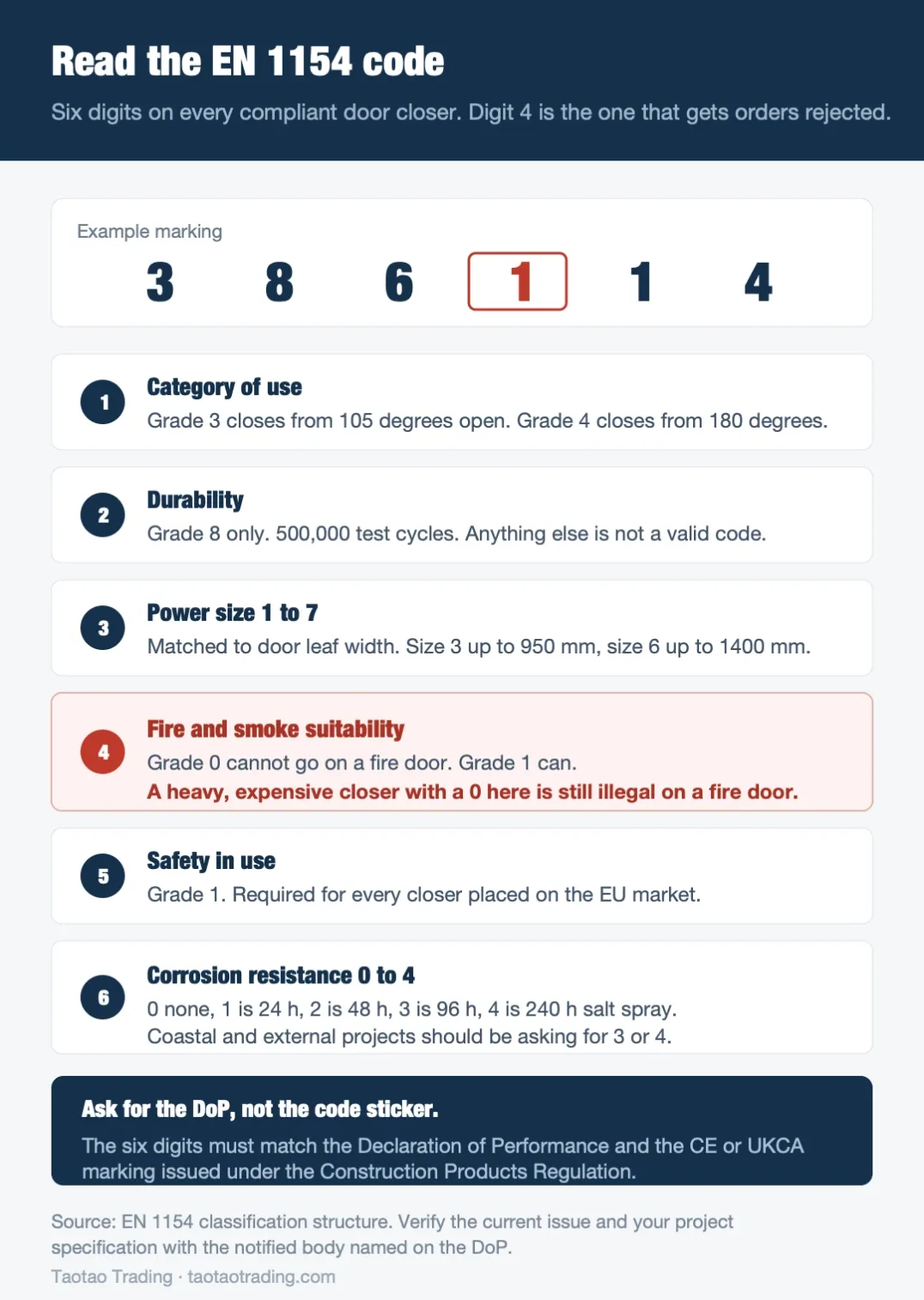 Read the EN 1154 code

Six digits on every compliant door closer. Digit 4 is the one that gets orders rejected.

Example marking

3 8 6 1 1 4

1
Category of use
Grade 3 closes from 105 degrees open. Grade 4 closes from 180 degrees.

2
Durability
Grade 8 only. 500,000 test cycles. Anything else is not a valid code.

3
Power size 1 to 7
Matched to door leaf width. Size 3 up to 950 mm, size 6 up to 1400 mm.

4
Fire and smoke suitability
Grade 0 cannot go on a fire door. Grade 1 can.
A heavy, expensive closer with a 0 here is still illegal on a fire door.

5
Safety in use
Grade 1. Required for every closer placed on the EU market.

6
Corrosion resistance 0 to 4
0 none, 1 is 24 h, 2 is 48 h, 3 is 96 h, 4 is 240 h salt spray.
Coastal and external projects should be asking for 3 or 4.

Ask for the DoP, not the code sticker.
The six digits must match the Declaration of Performance and the CE or UKCA marking issued under the Construction Products Regulation.

Source: EN 1154 classification structure. Verify the current issue and your project specification with the notified body named on the DoP.
Taotao Trading · taotaotrading.com